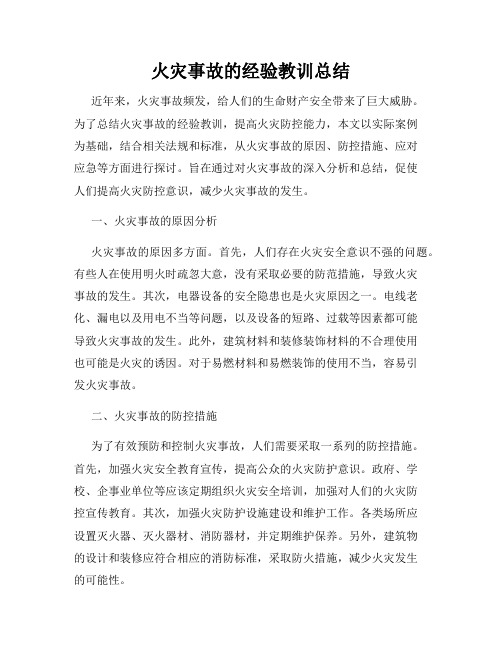 火灾事故的经验教训总结

近年来，火灾事故频发，给人们的生命财产安全带来了巨大威胁。为了总结火灾事故的经验教训，提高火灾防控能力，本文以实际案例为基础，结合相关法规和标准，从火灾事故的原因、防控措施、应对应急等方面进行探讨。旨在通过对火灾事故的深入分析和总结，促使人们提高火灾防控意识，减少火灾事故的发生。

一、火灾事故的原因分析

火灾事故的原因多方面。首先，人们存在火灾安全意识不强的问题。有些人在使用明火时疏忽大意，没有采取必要的防范措施，导致火灾事故的发生。其次，电器设备的安全隐患也是火灾原因之一。电线老化、漏电以及用电不当等问题，以及设备的短路、过载等因素都可能导致火灾事故的发生。此外，建筑材料和装修装饰材料的不合理使用也可能是火灾的诱因。对于易燃材料和易燃装饰的使用不当，容易引发火灾事故。

二、火灾事故的防控措施

为了有效预防和控制火灾事故，人们需要采取一系列的防控措施。首先，加强火灾安全教育宣传，提高公众的火灾防护意识。政府、学校、企事业单位等应该定期组织火灾安全培训，加强对人们的火灾防控宣传教育。其次，加强火灾防护设施建设和维护工作。各类场所应设置灭火器、灭火器材、消防器材，并定期维护保养。另外，建筑物的设计和装修应符合相应的消防标准，采取防火措施，减少火灾发生的可能性。